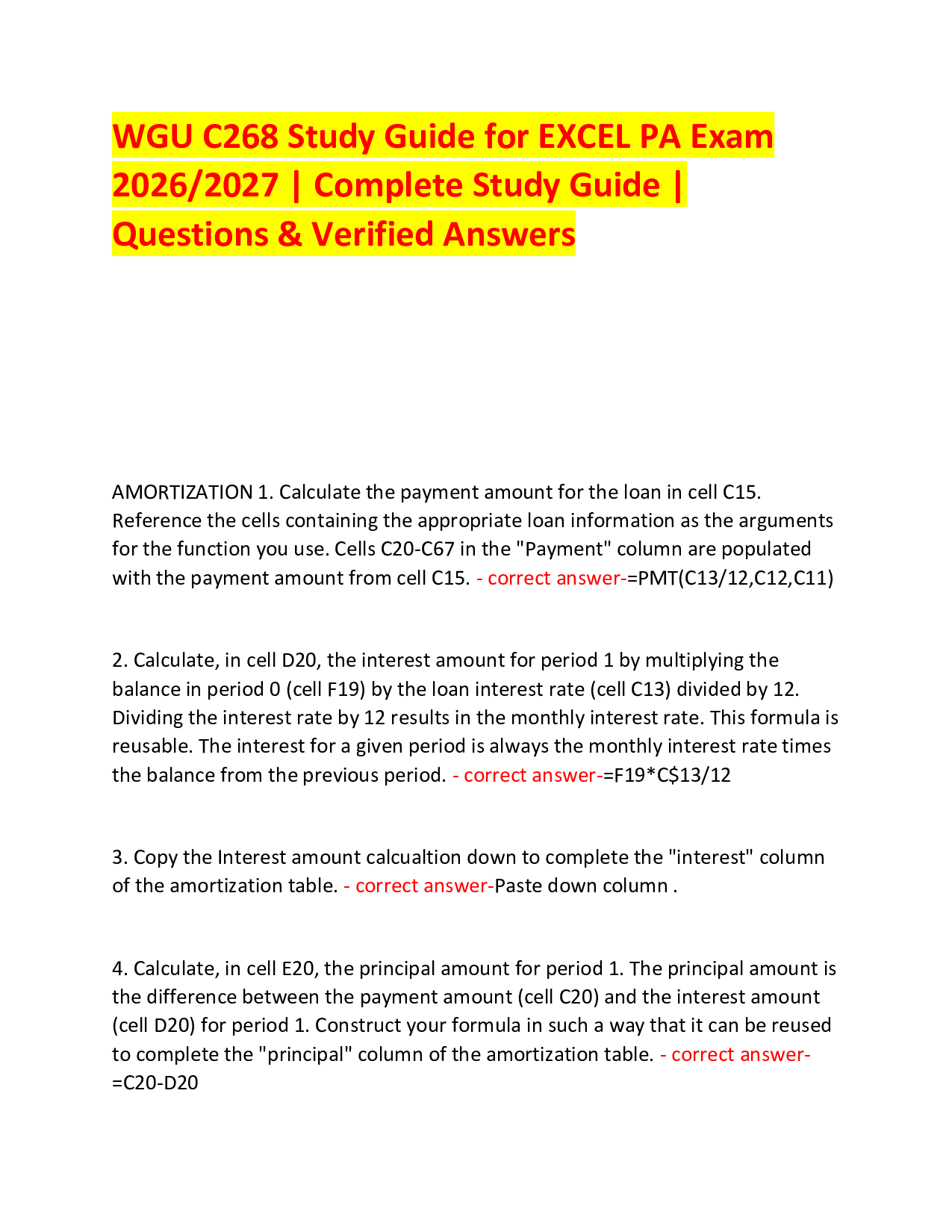 WGU C268 Study Guide for EXCEL PA Exam 2026/2027 | Complete Study Guide | Questions & Verified Answers

AMORTIZATION 1. Calculate the payment amount for the loan in cell C15. Reference the cells containing the appropriate loan information as the arguments for the function you use. Cells C20-C67 in the "Payment" column are populated with the payment amount from cell C15. - correct answer-=PMT(C13/12,C12,C11)

2. Calculate, in cell D20, the interest amount for period 1 by multiplying the balance in period 0 (cell F19) by the loan interest rate (cell C13) divided by 12. Dividing the interest rate by 12 results in the monthly interest rate. This formula is reusable. The interest for a given period is always the monthly interest rate times the balance from the previous period. - correct answer-=F19*C$13/12

3. Copy the Interest amount calcualtion down to complete the "interest" column of the amortization table. - correct answer-Paste down column .

4. Calculate, in cell E20, the principal amount for period 1. The principal amount is the difference between the payment amount (cell C20) and the interest amount (cell D20) for period 1. Construct your formula in such a way that it can be reused to complete the "principal" column of the amortization table. - correct answer-=C20-D20